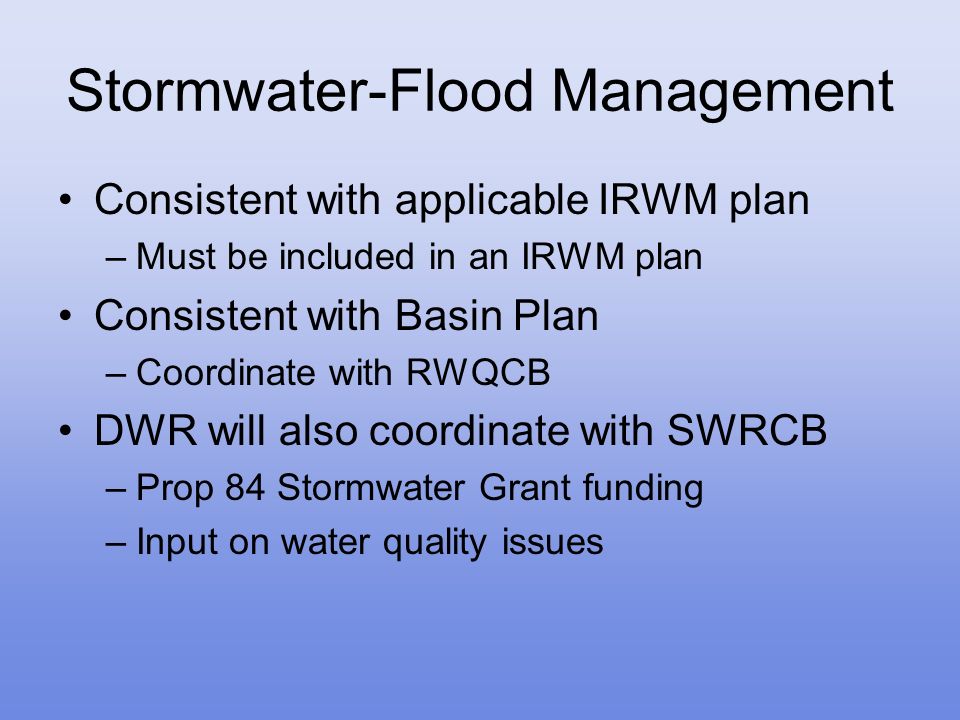 Stormwater-Flood Management

• Consistent with applicable IRWM plan
– Must be included in an IRWM plan
• Consistent with Basin Plan
– Coordinate with RWQCB
• DWR will also coordinate with SWRCB
– Prop 84 Stormwater Grant funding
– Input on water quality issues